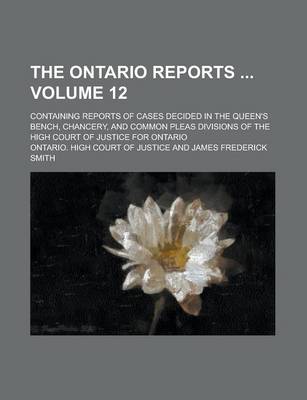 THE ONTARIO REPORTS ... VOLUME 12

CONTAINING REPORTS OF CASES DECIDED IN THE QUEEN'S BENCH, CHANCERY, AND COMMON PLEAS DIVISIONS OF THE HIGH COURT OF JUSTICE FOR ONTARIO

ONTARIO. HIGH COURT OF JUSTICE AND JAMES FREDERICK SMITH